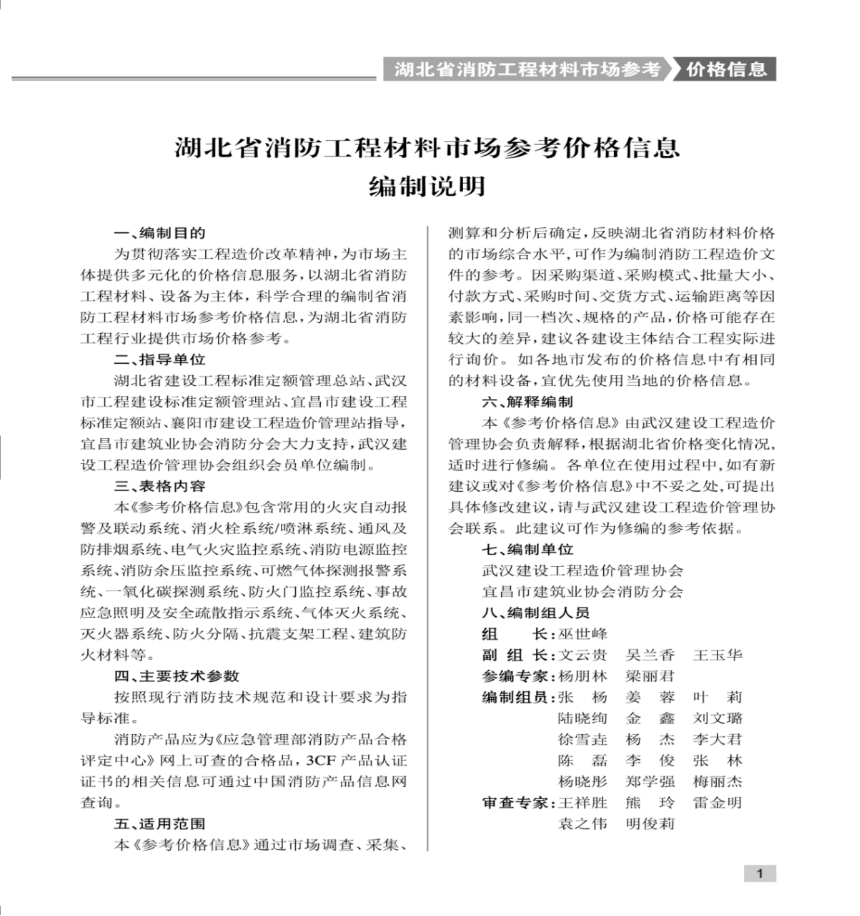 湖北省消防工程材料市场参考 价格信息

湖北省消防工程材料市场参考价格信息
编制说明

一、编制目的

为贯彻落实工程造价改革精神，为市场主体提供多元化的价格信息服务，以湖北省消防工程材料、设备为主体，科学合理的编制省消防工程材料市场参考价格信息，为湖北省消防工程行业提供市场价格参考。

二、指导单位

湖北省建设工程标准定额管理总站、武汉市工程建设标准定额管理站、宜昌市建设工程标准定额站、襄阳市建设工程造价管理站指导，宜昌市建筑业协会消防分会大力支持，武汉建设工程造价管理协会组织会员单位编制。

三、表格内容

本《参考价格信息》包含常用的火灾自动报警及联动系统、消火栓系统/喷淋系统、通风及防排烟系统、电气火灾监控系统、消防电源监控系统、消防余压监控系统、可燃气体探测报警系统、一氧化碳探测系统、防火门监控系统、事故应急照明及安全疏散指示系统、气体灭火系统、灭火器系统、防火分隔、抗震支架工程、建筑防火材料等。

四、主要技术参数

按照现行消防技术规范和设计要求为指导标准。

消防产品应为《应急管理部消防产品合格评定中心》网上可查的合格品，3CF产品认证证书的相关信息可通过中国消防产品信息网查询。

五、适用范围

本《参考价格信息》通过市场调查、采集、测算和分析后确定，反映湖北省消防材料价格的市场综合水平，可作为编制消防工程造价文件的参考。因采购渠道、采购模式、批量大小、付款方式、采购时间、交货方式、运输距离等因素影响，同一档次、规格的产品，价格可能存在较大的差异，建议各建设主体结合工程实际进行询价。如各地市发布的价格信息中有相同的材料设备，宜优先使用当地的价格信息。

六、解释编制

本《参考价格信息》由武汉建设工程造价管理协会负责解释，根据湖北省价格变化情况，适时进行修编。各单位在使用过程中，如有新建议或对《参考价格信息》中不妥之处，可提出具体修改建议，请与武汉建设工程造价管理协会联系。此建议可作为修编的参考依据。

七、编制单位

武汉建设工程造价管理协会
宜昌市建筑业协会消防分会

八、编制组人员

组 长：巫世峰
副 组 长：文云贵 吴兰香 王玉华
参编专家：杨朋林 梁丽君
编制组员：张 杨 姜 蓉 叶 莉
陆晓绚 金 鑫 刘文璐
徐雪垚 杨 杰 李大君
陈 磊 李 俊 张 林
杨晓彤 郑学强 梅丽杰
审查专家：王祥胜 熊 玲 雷金明
袁之伟 明俊莉

1